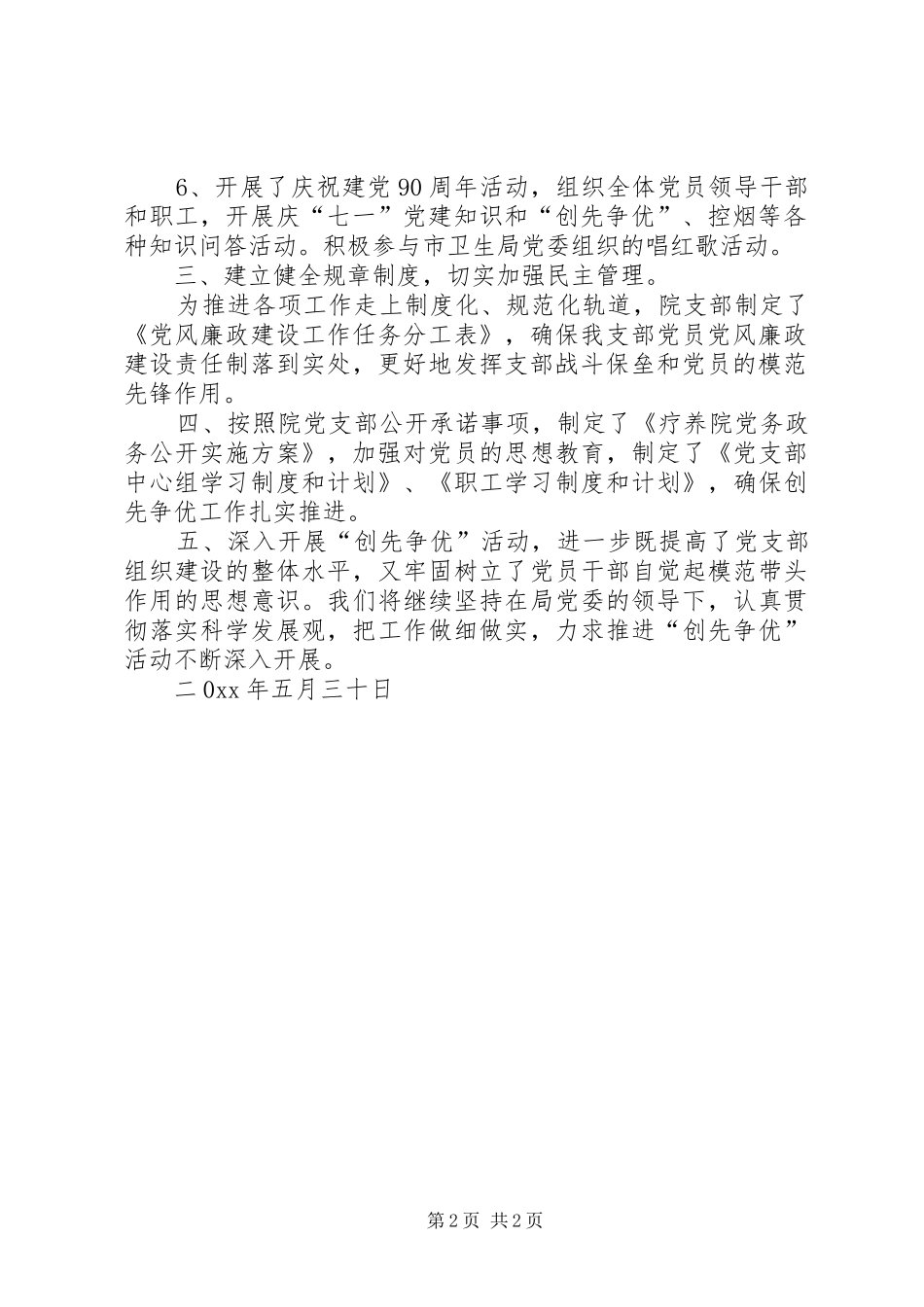 6、开展了庆祝建党90周年活动，组织全体党员领导干部和职工，开展庆“七一”党建知识和“创先争优”、控烟等各种知识问答活动。积极参与市卫生局党委组织的唱红歌活动。

三、建立健全规章制度，切实加强民主管理。

为推进各项工作走上制度化、规范化轨道，院支部制定了《党风廉政建设工作任务分工表》，确保我支部党员党风廉政建设责任制落到实处，更好地发挥支部战斗保垒和党员的模范先锋作用。

四、按照院党支部公开承诺事项，制定了《疗养院党务政务公开实施方案》，加强对党员的思想教育，制定了《党支部中心组学习制度和计划》、《职工学习制度和计划》，确保创先争优工作扎实推进。

五、深入开展“创先争优”活动，进一步既提高了党支部组织建设的整体水平，又牢固树立了党员干部自觉起模范带头作用的思想意识。我们将继续坚持在局党委的领导下，认真贯彻落实科学发展观，把工作做细做实，力求推进“创先争优”活动不断深入开展。

二0xx年五月三十日

第2页 共2页